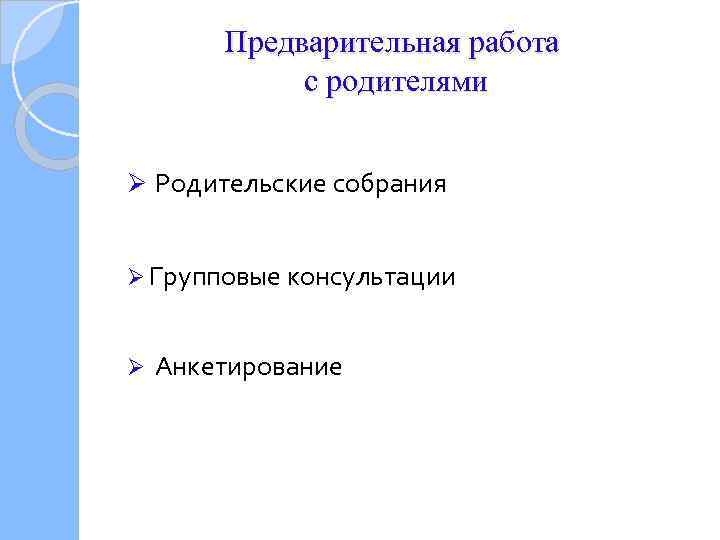 Предварительная работа
с родителями

➢ Родительские собрания

➢ Групповые консультации

➢ Анкетирование